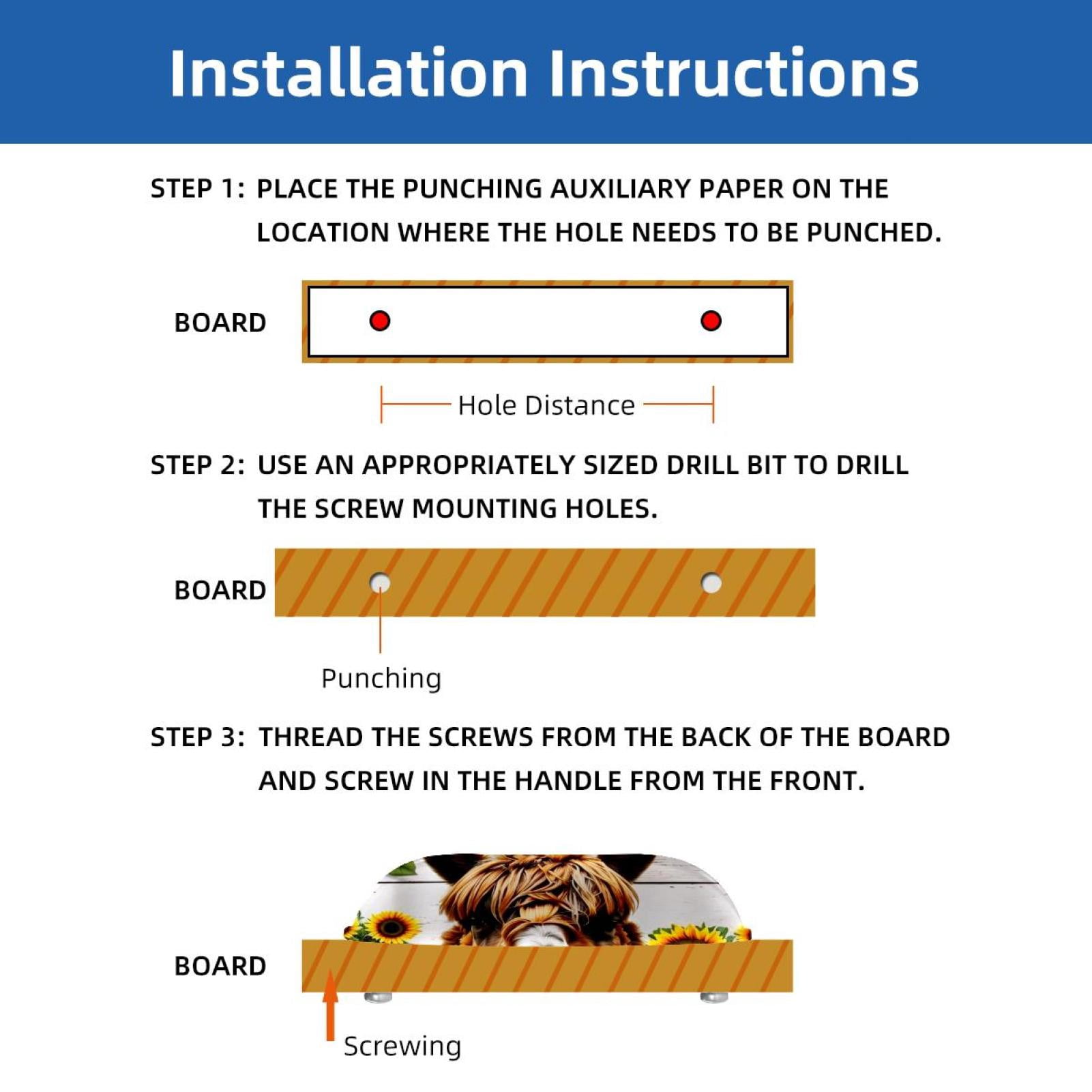 Installation Instructions

STEP 1: PLACE THE PUNCHING AUXILIARY PAPER ON THE LOCATION WHERE THE HOLE NEEDS TO BE PUNCHED.

BOARD

Hole Distance

STEP 2: USE AN APPROPRIATELY SIZED DRILL BIT TO DRILL THE SCREW MOUNTING HOLES.

BOARD

Punching

STEP 3: THREAD THE SCREWS FROM THE BACK OF THE BOARD AND SCREW IN THE HANDLE FROM THE FRONT.

BOARD

Screwing